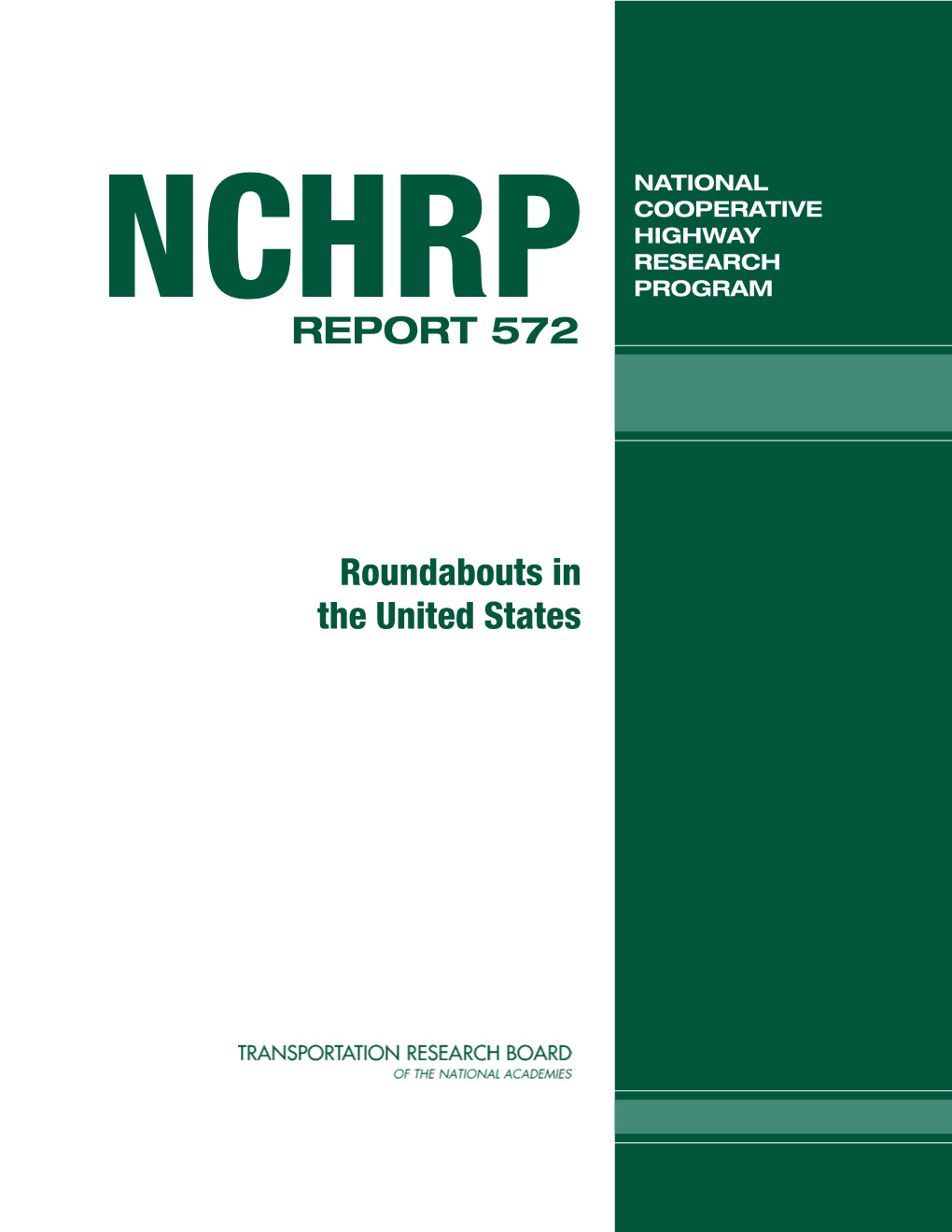 NCHRP
REPORT 572

NATIONAL
COOPERATIVE
HIGHWAY
RESEARCH
PROGRAM

Roundabouts in the United States

TRANSPORTATION RESEARCH BOARD
OF THE NATIONAL ACADEMIES